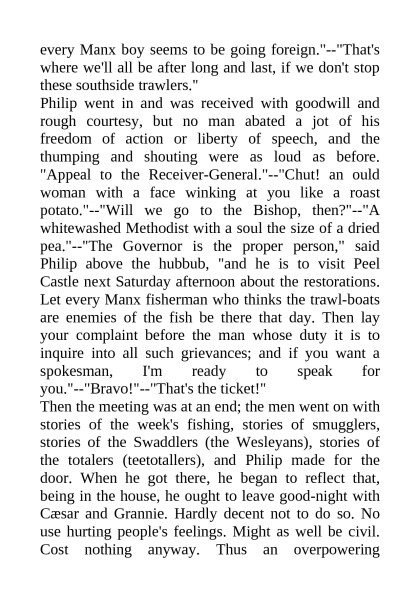 every Manx boy seems to be going foreign."--"That's where we'll all be after long and last, if we don't stop these southside trawlers."

Philip went in and was received with goodwill and rough courtesy, but no man abated a jot of his freedom of action or liberty of speech, and the thumping and shouting were as loud as before. "Appeal to the Receiver-General."--"Chut! an ould woman with a face winking at you like a roast potato."--"Will we go to the Bishop, then?"--"A whitewashed Methodist with a soul the size of a dried pea."--"The Governor is the proper person," said Philip above the hubbub, "and he is to visit Peel Castle next Saturday afternoon about the restorations. Let every Manx fisherman who thinks the trawl-boats are enemies of the fish be there that day. Then lay your complaint before the man whose duty it is to inquire into all such grievances; and if you want a spokesman, I'm ready to speak for you."--"Bravo!"--"That's the ticket!"

Then the meeting was at an end; the men went on with stories of the week's fishing, stories of smugglers, stories of the Swaddlers (the Wesleyans), stories of the totalers (teetotallers), and Philip made for the door. When he got there, he began to reflect that, being in the house, he ought to leave good-night with Cæsar and Grannie. Hardly decent not to do so. No use hurting people's feelings. Might as well be civil. Cost nothing anyway. Thus an overpowering